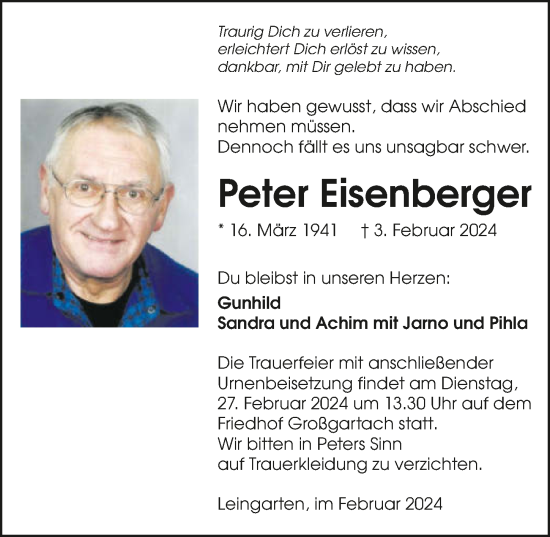 Traurig Dich zu verlieren,
erleichtert Dich erlöst zu wissen,
dankbar, mit Dir gelebt zu haben.

Wir haben gewusst, dass wir Abschied nehmen müssen.
Dennoch fällt es uns unsagbar schwer.

Peter Eisenberger

* 16. März 1941 † 3. Februar 2024

Du bleibst in unseren Herzen:

Gunhild
Sandra und Achim mit Jarno und Pihla

Die Trauerfeier mit anschließender Urnenbeisetzung findet am Dienstag, 27. Februar 2024 um 13.30 Uhr auf dem Friedhof Großgartach statt.
Wir bitten in Peters Sinn auf Trauerkleidung zu verzichten.

Leingarten, im Februar 2024